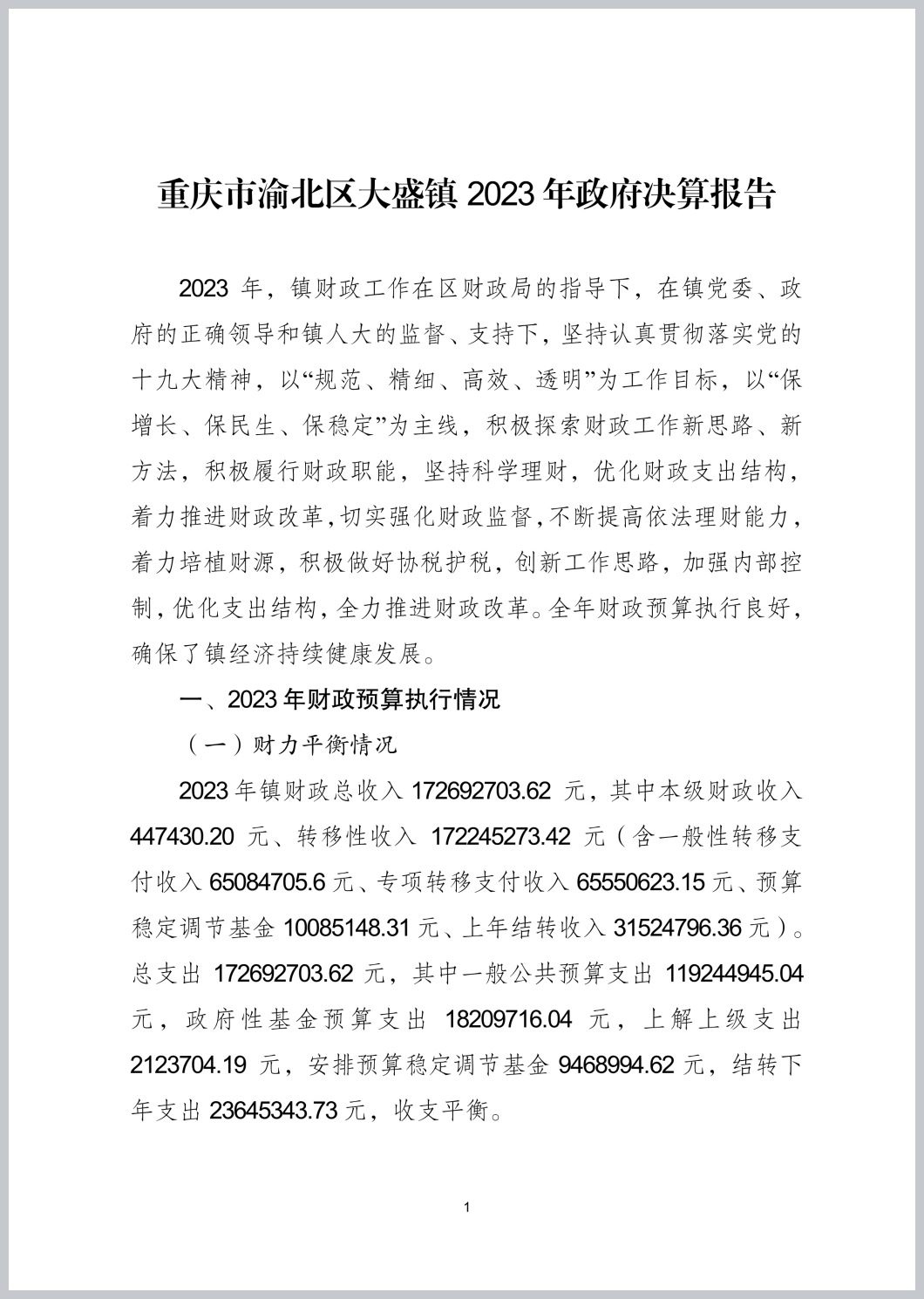 重庆市渝北区大盛镇 2023 年政府决算报告

2023 年，镇财政工作在区财政局的指导下，在镇党委、政府的正确领导和镇人大的监督、支持下，坚持认真贯彻落实党的十九大精神，以“规范、精细、高效、透明”为工作目标，以“保增长、保民生、保稳定”为主线，积极探索财政工作新思路、新方法，积极履行财政职能，坚持科学理财，优化财政支出结构，着力推进财政改革，切实强化财政监督，不断提高依法理财能力，着力培植财源，积极做好协税护税，创新工作思路，加强内部控制，优化支出结构，全力推进财政改革。全年财政预算执行良好，确保了镇经济持续健康发展。

一、2023 年财政预算执行情况

（一）财力平衡情况

2023 年镇财政总收入 172692703.62 元，其中本级财政收入 447430.20 元、转移性收入 172245273.42 元（含一般性转移支付收入 65084705.6 元、专项转移支付收入 65550623.15 元、预算稳定调节基金 10085148.31 元、上年结转收入 31524796.36 元）。总支出 172692703.62 元，其中一般公共预算支出 119244945.04 元，政府性基金预算支出 18209716.04 元，上解上级支出 2123704.19 元，安排预算稳定调节基金 9468994.62 元，结转下年支出 23645343.73 元，收支平衡。

1